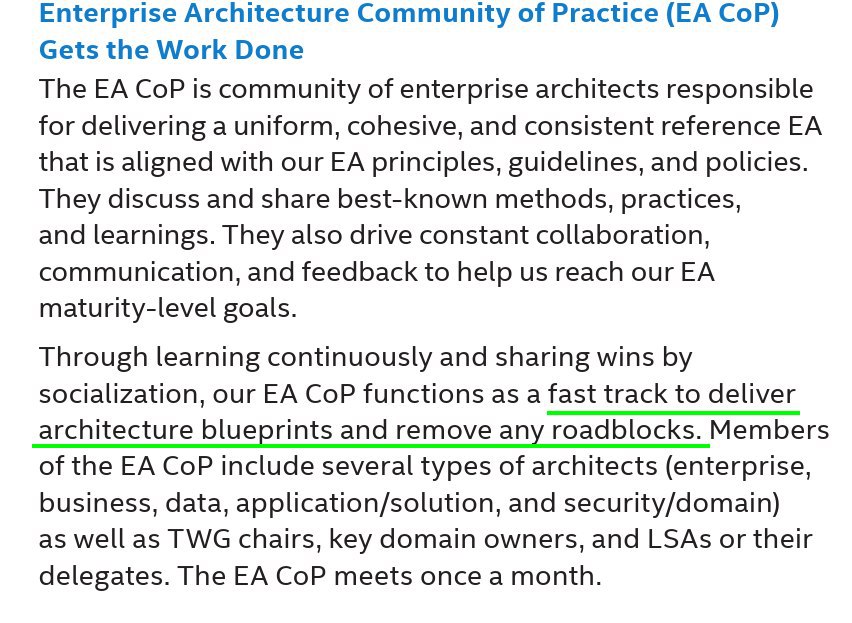 Enterprise Architecture Community of Practice (EA CoP) Gets the Work Done

The EA CoP is community of enterprise architects responsible for delivering a uniform, cohesive, and consistent reference EA that is aligned with our EA principles, guidelines, and policies. They discuss and share best-known methods, practices, and learnings. They also drive constant collaboration, communication, and feedback to help us reach our EA maturity-level goals.

Through learning continuously and sharing wins by socialization, our EA CoP functions as a fast track to deliver architecture blueprints and remove any roadblocks. Members of the EA CoP include several types of architects (enterprise, business, data, application/solution, and security/domain) as well as TWG chairs, key domain owners, and LSAs or their delegates. The EA CoP meets once a month.